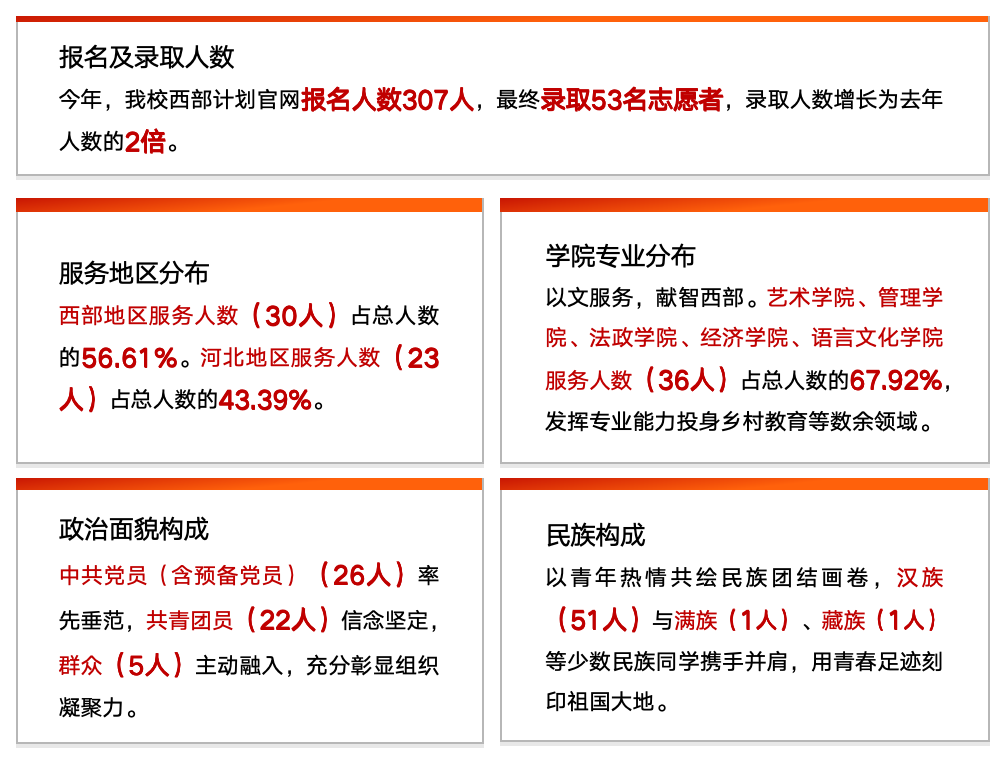 报名及录取人数

今年，我校西部计划官网报名人数307人，最终录取53名志愿者，录取人数增长为去年人数的2倍。

服务地区分布

西部地区服务人数（30人）占总人数的56.61%。河北地区服务人数（23人）占总人数的43.39%。

学院专业分布

以文服务，献智西部。艺术学院、管理学院、法政学院、经济学院、语言文化学院服务人数（36人）占总人数的67.92%，发挥专业能力投身乡村教育等数余领域。

政治面貌构成

中共党员（含预备党员）（26人）率先垂范，共青团员（22人）信念坚定，群众（5人）主动融入，充分彰显组织凝聚力。

民族构成

以青年热情共绘民族团结画卷，汉族（51人）与满族（1人）、藏族（1人）等少数民族同学携手并肩，用青春足迹刻印祖国大地。